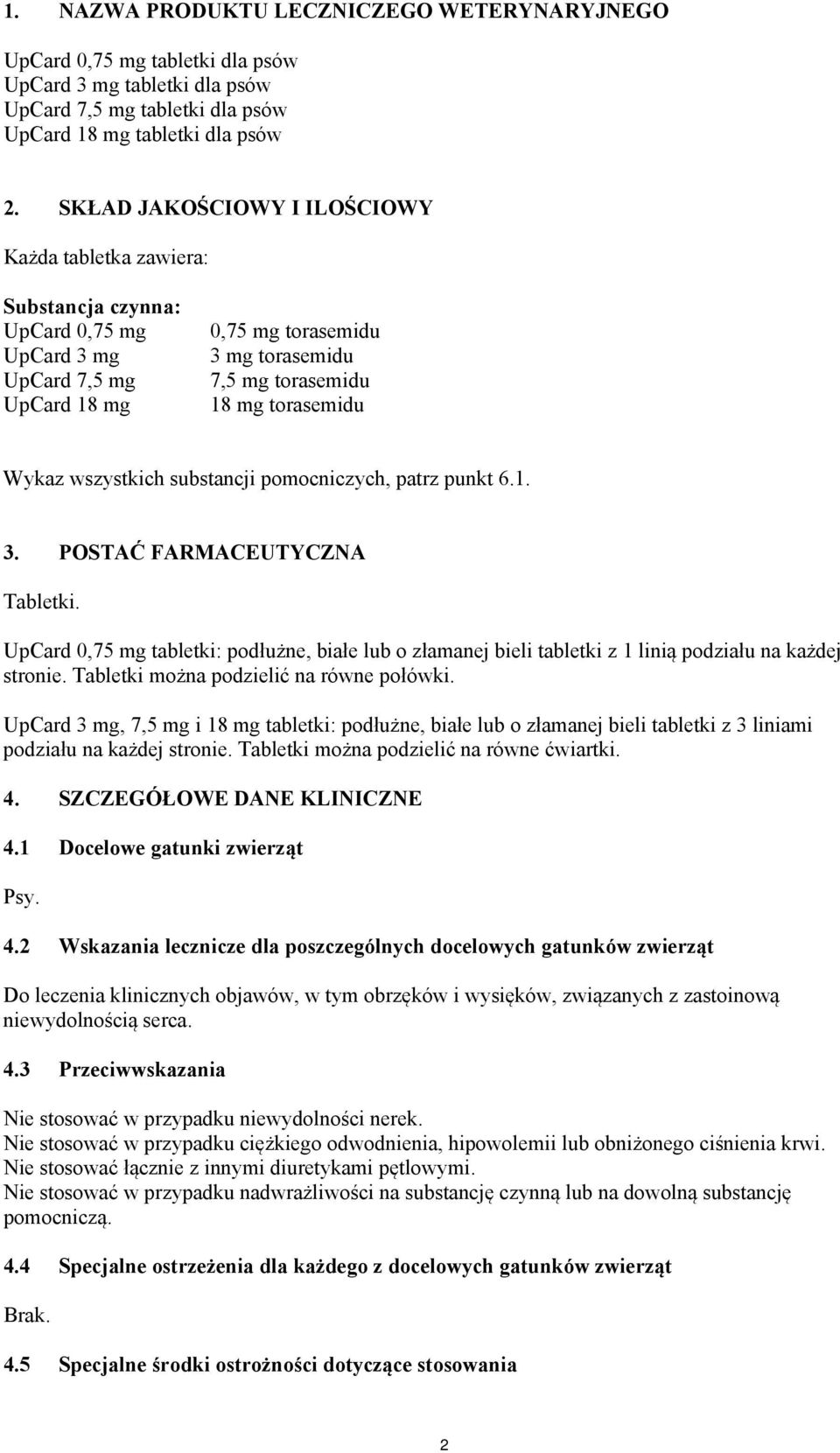 1. NAZWA PRODUKTU LECZNICZEGO WETERYNARYJNEGO

UpCard 0,75 mg tabletki dla psów
UpCard 3 mg tabletki dla psów
UpCard 7,5 mg tabletki dla psów
UpCard 18 mg tabletki dla psów

2. SKŁAD JAKOŚCIOWY I ILOŚCIOWY

Każda tabletka zawiera:

Substancja czynna:

| | |
|---|---|
| UpCard 0,75 mg | 0,75 mg torasemidu |
| UpCard 3 mg | 3 mg torasemidu |
| UpCard 7,5 mg | 7,5 mg torasemidu |
| UpCard 18 mg | 18 mg torasemidu |

Wykaz wszystkich substancji pomocniczych, patrz punkt 6.1.

3. POSTAĆ FARMACEUTYCZNA

Tabletki.

UpCard 0,75 mg tabletki: podłużne, białe lub o złamanej bieli tabletki z 1 linią podziału na każdej stronie. Tabletki można podzielić na równe połówki.

UpCard 3 mg, 7,5 mg i 18 mg tabletki: podłużne, białe lub o złamanej bieli tabletki z 3 liniami podziału na każdej stronie. Tabletki można podzielić na równe ćwiartki.

4. SZCZEGÓŁOWE DANE KLINICZNE

4.1 Docelowe gatunki zwierząt

Psy.

4.2 Wskazania lecznicze dla poszczególnych docelowych gatunków zwierząt

Do leczenia klinicznych objawów, w tym obrzęków i wysięków, związanych z zastoinową niewydolnością serca.

4.3 Przeciwwskazania

Nie stosować w przypadku niewydolności nerek.
Nie stosować w przypadku ciężkiego odwodnienia, hipowolemii lub obniżonego ciśnienia krwi.
Nie stosować łącznie z innymi diuretykami pętlowymi.
Nie stosować w przypadku nadwrażliwości na substancję czynną lub na dowolną substancję pomocniczą.

4.4 Specjalne ostrzeżenia dla każdego z docelowych gatunków zwierząt

Brak.

4.5 Specjalne środki ostrożności dotyczące stosowania

2